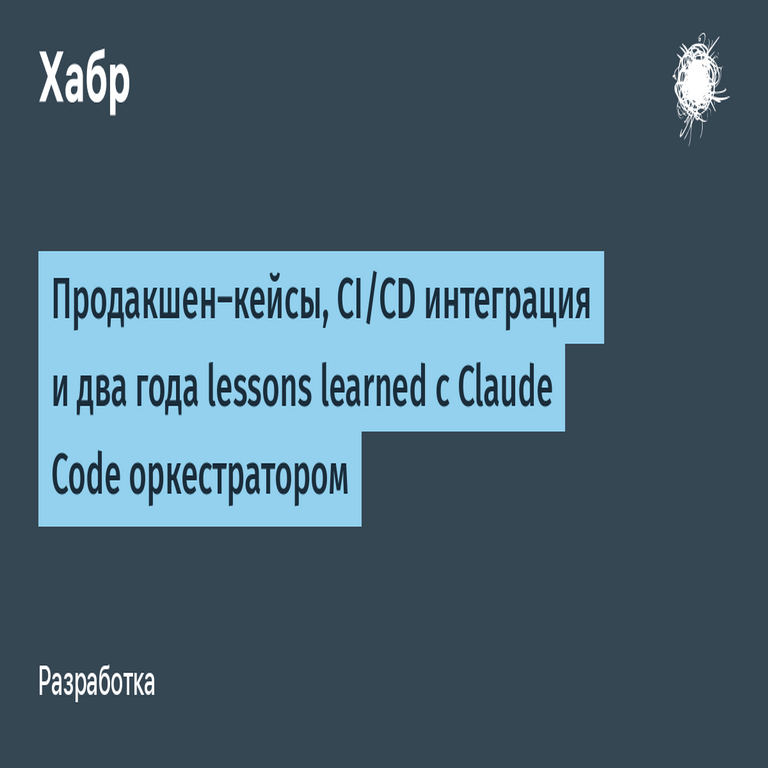 Хабр

Продакшен-кейсы, CI/CD интеграция и два года lessons learned с Claude Code оркестратором

Разработка